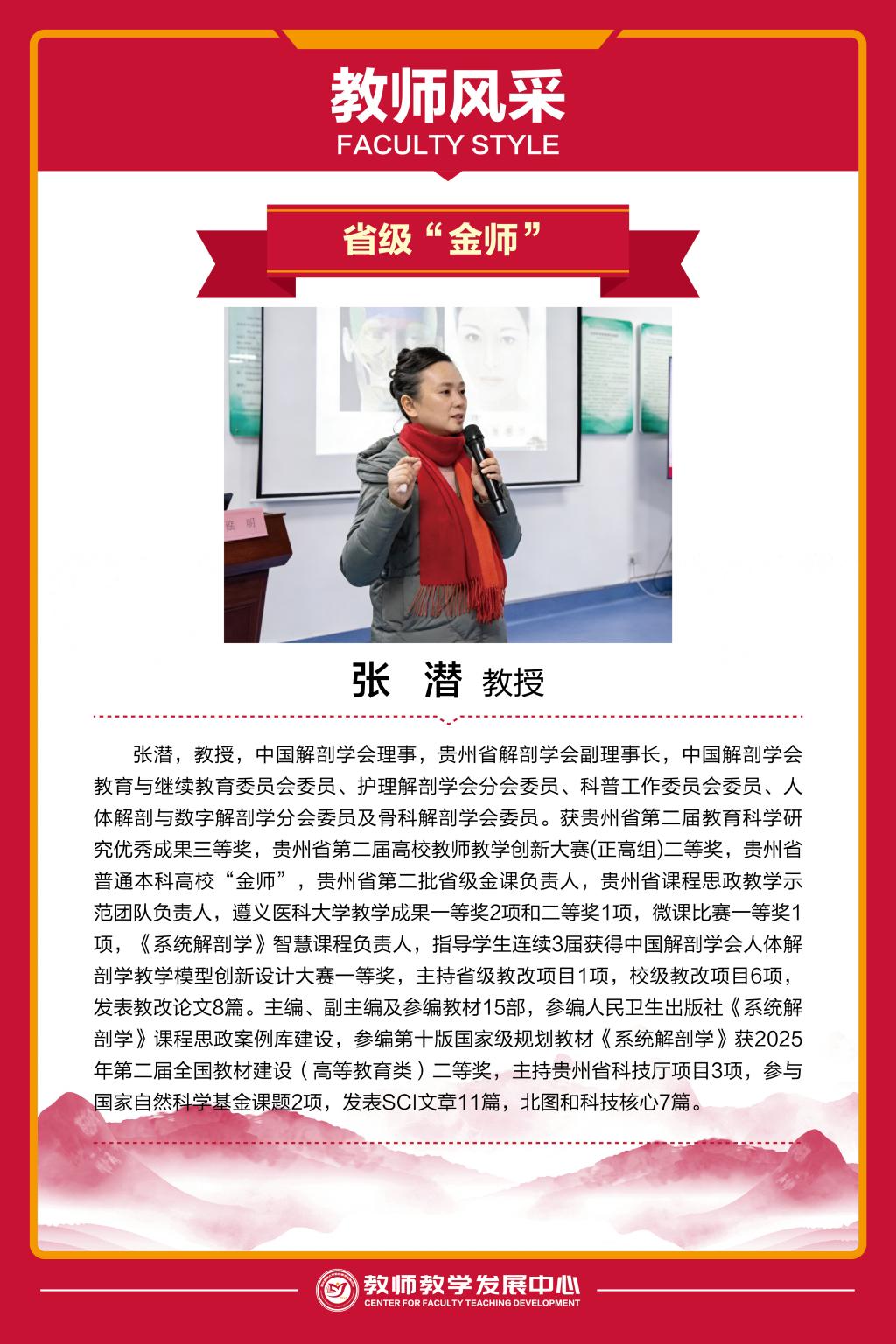 教师风采
FACULTY STYLE

省级“金师”

张 潜 教授

张潜，教授，中国解剖学会理事，贵州省解剖学会副理事长，中国解剖学会教育与继续教育委员会委员、护理解剖学会分会委员、科普工作委员会委员、人体解剖与数字解剖学分会委员及骨科解剖学会委员。获贵州省第二届教育科学研究优秀成果三等奖，贵州省第二届高校教师教学创新大赛(正高组)二等奖，贵州省普通本科高校“金师”，贵州省第二批省级金课负责人，贵州省课程思政教学示范团队负责人，遵义医科大学教学成果一等奖2项和二等奖1项，微课比赛一等奖1项，《系统解剖学》智慧课程负责人，指导学生连续3届获得中国解剖学会人体解剖学教学模型创新设计大赛一等奖，主持省级教改项目1项，校级教改项目6项，发表教改论文8篇。主编、副主编及参编教材15部，参编人民卫生出版社《系统解剖学》课程思政案例库建设，参编第十版国家级规划教材《系统解剖学》获2025年第二届全国教材建设（高等教育类）二等奖，主持贵州省科技厅项目3项，参与国家自然科学基金课题2项，发表SCI文章11篇，北图和科技核心7篇。

教师教学发展中心
CENTER FOR FACULTY TEACHING DEVELOPMENT